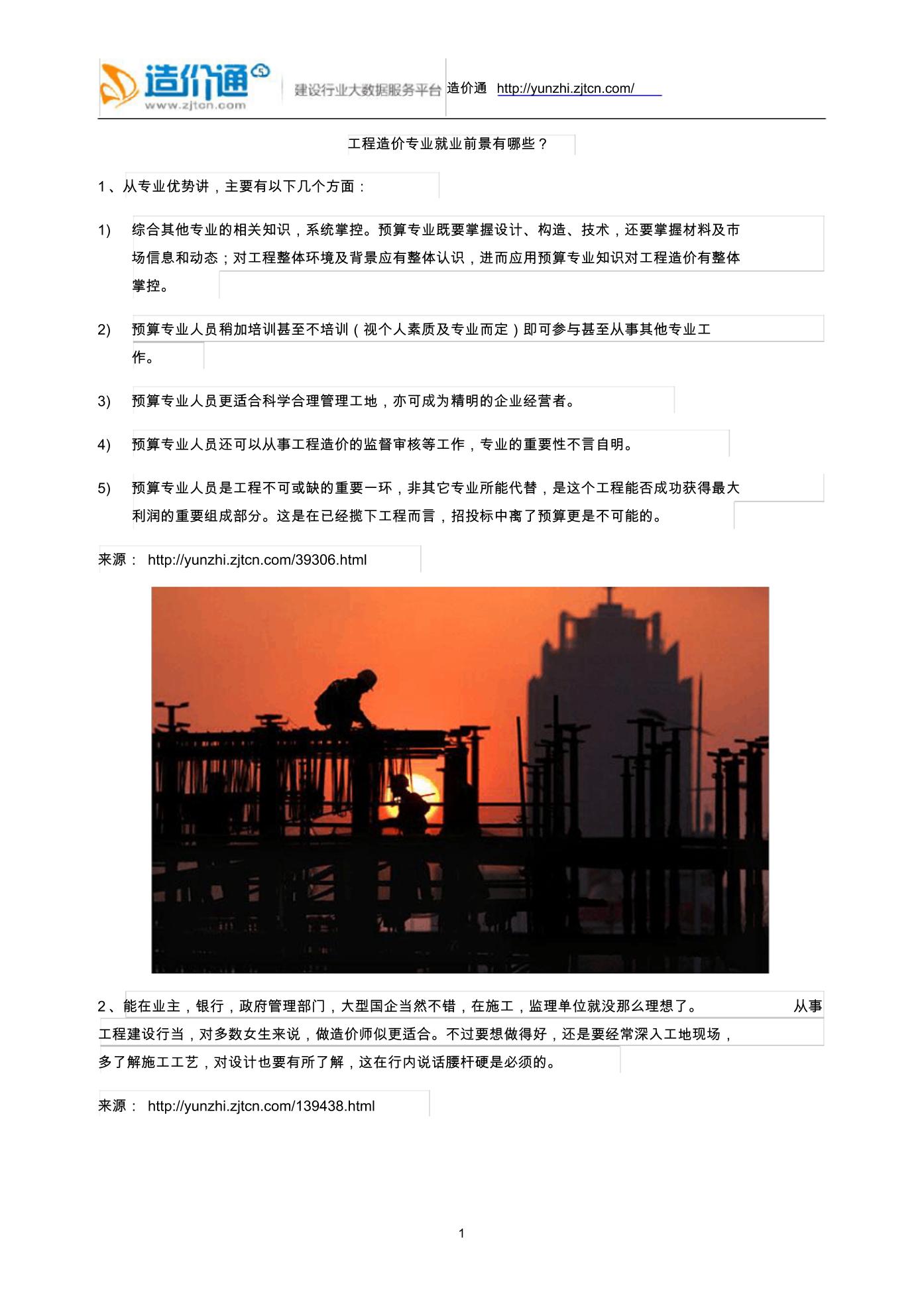 造价通 www.zjtcn.com 建设行业大数据服务平台 造价通 http://yunzhi.zjtcn.com/

工程造价专业就业前景有哪些？

1、从专业优势讲，主要有以下几个方面：

1) 综合其他专业的相关知识，系统掌控。预算专业既要掌握设计、构造、技术，还要掌握材料及市场信息和动态；对工程整体环境及背景应有整体认识，进而应用预算专业知识对工程造价有整体掌控。

2) 预算专业人员稍加培训甚至不培训（视个人素质及专业而定）即可参与甚至从事其他专业工作。

3) 预算专业人员更适合科学合理管理工地，亦可成为精明的企业经营者。

4) 预算专业人员还可以从事工程造价的监督审核等工作，专业的重要性不言自明。

5) 预算专业人员是工程不可或缺的重要一环，非其它专业所能代替，是这个工程能否成功获得最大利润的重要组成部分。这是在已经揽下工程而言，招投标中离了预算更是不可能的。

来源： http://yunzhi.zjtcn.com/39306.html

2、能在业主，银行，政府管理部门，大型国企当然不错，在施工，监理单位就没那么理想了。 从事工程建设行当，对多数女生来说，做造价师似更适合。不过要想做得好，还是要经常深入工地现场，多了解施工工艺，对设计也要有所了解，这在行内说话腰杆硬是必须的。

来源： http://yunzhi.zjtcn.com/139438.html

1